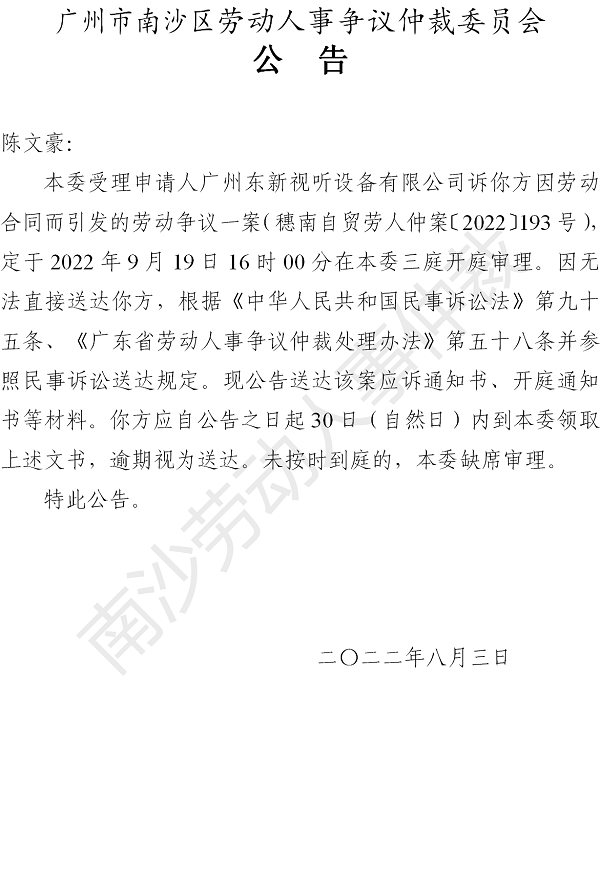 广州市南沙区劳动人事争议仲裁委员会
公 告

陈文豪:

本委受理申请人广州东新视听设备有限公司诉你方因劳动合同而引发的劳动争议一案(穗南自贸劳人仲案〔2022〕193号),定于2022年9月19日16时00分在本委三庭开庭审理。因无法直接送达你方,根据《中华人民共和国民事诉讼法》第九十五条、《广东省劳动人事争议仲裁处理办法》第五十八条并参照民事诉讼送达规定。现公告送达该案应诉通知书、开庭通知书等材料。你方应自公告之日起30日(自然日)内到本委领取上述文书,逾期视为送达。未按时到庭的,本委缺席审理。

特此公告。

二〇二二年八月三日

南沙劳动人事仲裁